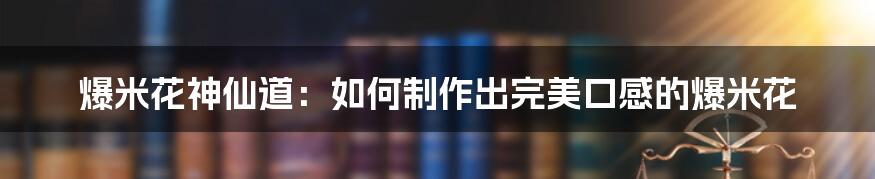 爆米花神仙道：如何制作出完美口感的爆米花